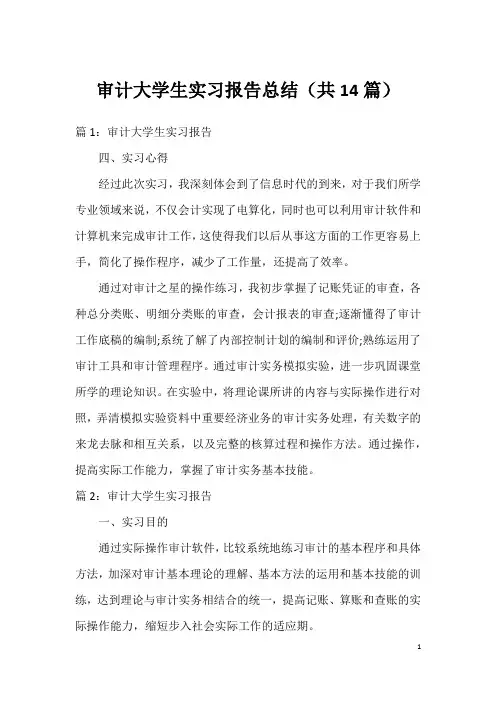 审计大学生实习报告总结（共14篇）

篇1：审计大学生实习报告

四、实习心得

经过此次实习，我深刻体会到了信息时代的到来，对于我们所学专业领域来说，不仅会计实现了电算化，同时也可以利用审计软件和计算机来完成审计工作，这使得我们以后从事这方面的工作更容易上手，简化了操作程序，减少了工作量，还提高了效率。

通过对审计之星的操作练习，我初步掌握了记账凭证的审查，各种总分类账、明细分类账的审查，会计报表的审查;逐渐懂得了审计工作底稿的编制;系统了解了内部控制计划的编制和评价;熟练运用了审计工具和审计管理程序。通过审计实务模拟实验，进一步巩固课堂所学的理论知识。在实验中，将理论课所讲的内容与实际操作进行对照，弄清模拟实验资料中重要经济业务的审计实务处理，有关数字的来龙去脉和相互关系，以及完整的核算过程和操作方法。通过操作，提高实际工作能力，掌握了审计实务基本技能。

篇2：审计大学生实习报告

一、实习目的

通过实际操作审计软件，比较系统地练习审计的基本程序和具体方法，加深对审计基本理论的理解、基本方法的运用和基本技能的训练，达到理论与审计实务相结合的统一，提高记账、算账和查账的实际操作能力，缩短步入社会实际工作的适应期。

1